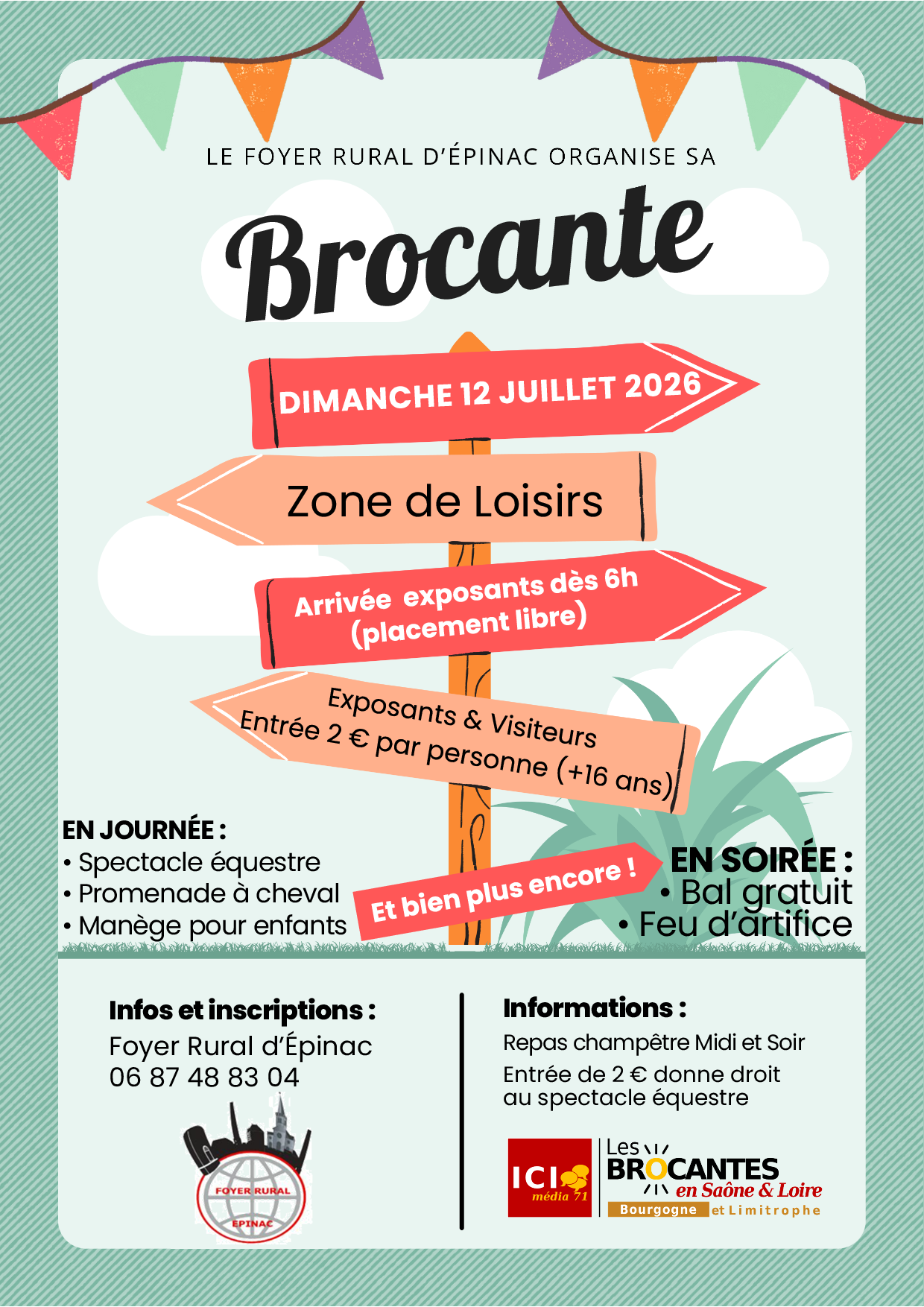 LE FOYER RURAL D'ÉPINAC ORGANISE SA

Brocante

DIMANCHE 12 JUILLET 2026

Zone de Loisirs

Arrivée exposants dès 6h
(placement libre)

Exposants & Visiteurs
Entrée 2 € par personne (+16 ans)

EN JOURNÉE :
• Spectacle équestre
• Promenade à cheval
• Manège pour enfants

Et bien plus encore !

EN SOIRÉE :
• Bal gratuit
• Feu d'artifice

Infos et inscriptions :
Foyer Rural d'Épinac
06 87 48 83 04

FOYER RURAL
EPINAC

Informations :
Repas champêtre Midi et Soir
Entrée de 2 € donne droit au spectacle équestre

ICI média 71

Les BROCANTES en Saône & Loire
Bourgogne et Limitrophe